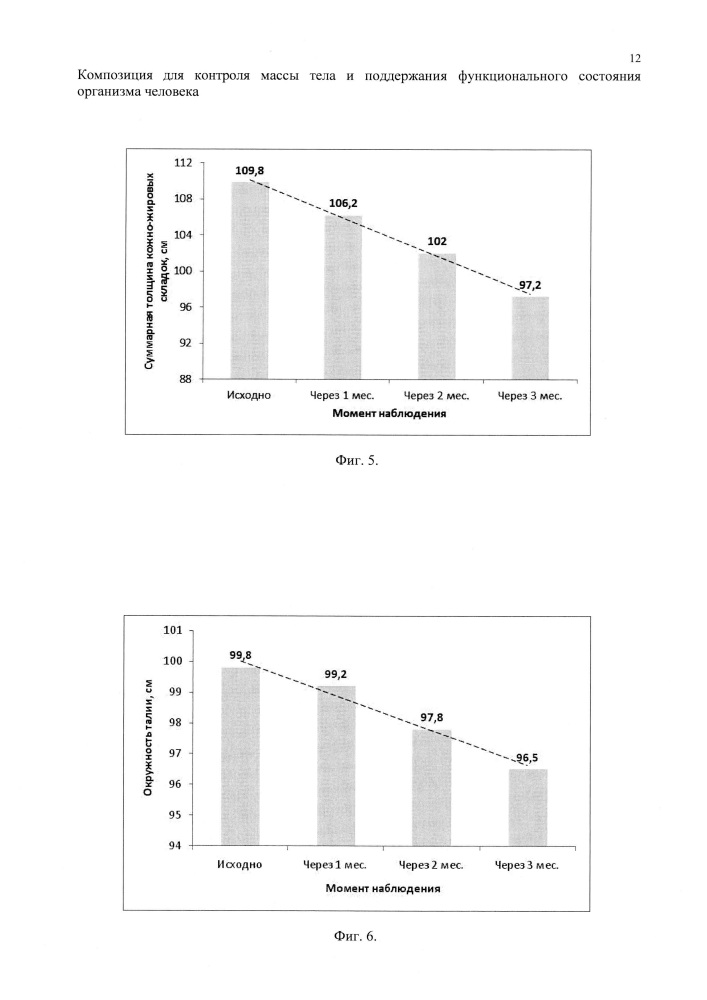 12

Композиция для контроля массы тела и поддержания функционального состояния организма человека

Суммарная толщина кожно-жировых складок, см

112
108
104
100
96
92
88

109,8
106,2
102
97,2

Исходно
Через 1 мес.
Через 2 мес.
Через 3 мес.

Момент наблюдения

Фиг. 5.

Окружность талии, см

101
100
99
98
97
96
95
94

99,8
99,2
97,8
96,5

Исходно
Через 1 мес.
Через 2 мес.
Через 3 мес.

Момент наблюдения

Фиг. 6.